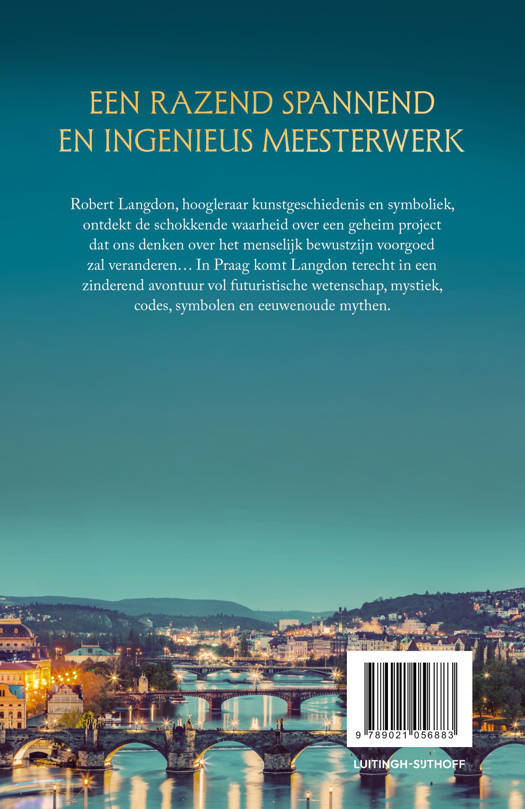 EEN RAZEND SPANNEND
EN INGENIEUS MEESTERWERK

Robert Langdon, hoogleraar kunstgeschiedenis en symboliek, ontdekt de schokkende waarheid over een geheim project dat ons denken over het menselijk bewustzijn voorgoed zal veranderen… In Praag komt Langdon terecht in een zinderend avontuur vol futuristische wetenschap, mystiek, codes, symbolen en eeuwenoude mythen.

9 789021 056883

LUITINGH-SIJTHOFF